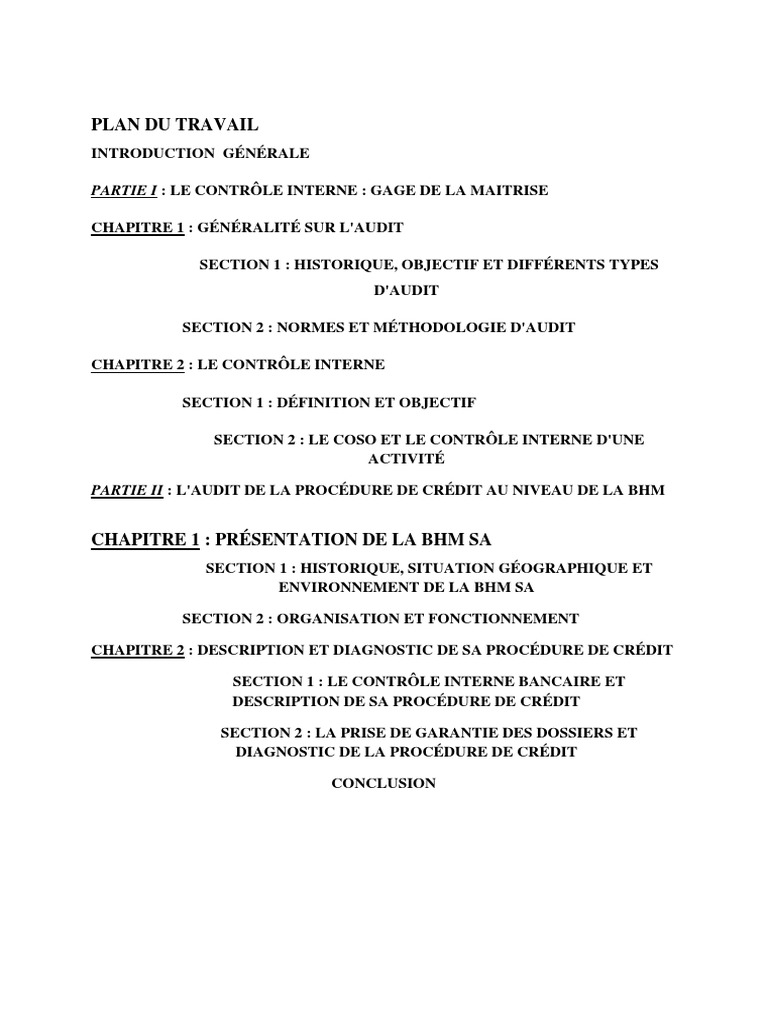 PLAN DU TRAVAIL

INTRODUCTION GÉNÉRALE

PARTIE I : LE CONTRÔLE INTERNE : GAGE DE LA MAITRISE

CHAPITRE 1 : GÉNÉRALITÉ SUR L'AUDIT

SECTION 1 : HISTORIQUE, OBJECTIF ET DIFFÉRENTS TYPES D'AUDIT

SECTION 2 : NORMES ET MÉTHODOLOGIE D'AUDIT

CHAPITRE 2 : LE CONTRÔLE INTERNE

SECTION 1 : DÉFINITION ET OBJECTIF

SECTION 2 : LE COSO ET LE CONTRÔLE INTERNE D'UNE ACTIVITÉ

PARTIE II : L'AUDIT DE LA PROCÉDURE DE CRÉDIT AU NIVEAU DE LA BHM

CHAPITRE 1 : PRÉSENTATION DE LA BHM SA

SECTION 1 : HISTORIQUE, SITUATION GÉOGRAPHIQUE ET ENVIRONNEMENT DE LA BHM SA

SECTION 2 : ORGANISATION ET FONCTIONNEMENT

CHAPITRE 2 : DESCRIPTION ET DIAGNOSTIC DE SA PROCÉDURE DE CRÉDIT

SECTION 1 : LE CONTRÔLE INTERNE BANCAIRE ET DESCRIPTION DE SA PROCÉDURE DE CRÉDIT

SECTION 2 : LA PRISE DE GARANTIE DES DOSSIERS ET DIAGNOSTIC DE LA PROCÉDURE DE CRÉDIT

CONCLUSION